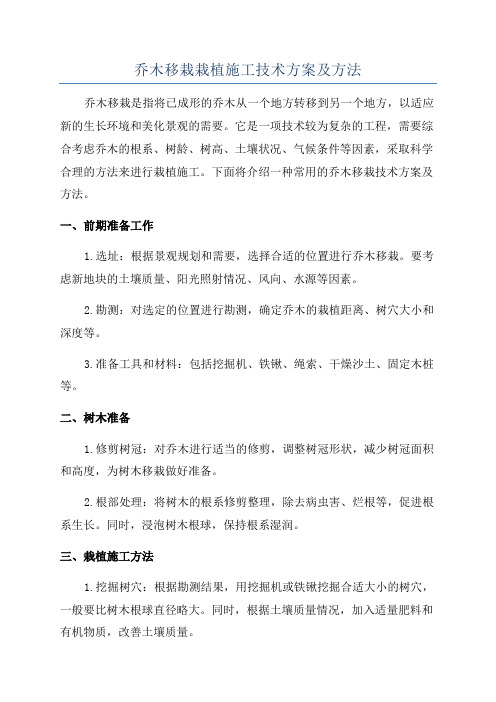 乔木移栽栽植施工技术方案及方法

乔木移栽是指将已成形的乔木从一个地方转移到另一个地方，以适应新的生长环境和美化景观的需要。它是一项技术较为复杂的工程，需要综合考虑乔木的根系、树龄、树高、土壤状况、气候条件等因素，采取科学合理的方法来进行栽植施工。下面将介绍一种常用的乔木移栽技术方案及方法。

一、前期准备工作

1.选址：根据景观规划和需要，选择合适的位置进行乔木移栽。要考虑新地块的土壤质量、阳光照射情况、风向、水源等因素。

2.勘测：对选定的位置进行勘测，确定乔木的栽植距离、树穴大小和深度等。

3.准备工具和材料：包括挖掘机、铁锹、绳索、干燥沙土、固定木桩等。

二、树木准备

1.修剪树冠：对乔木进行适当的修剪，调整树冠形状，减少树冠面积和高度，为树木移栽做好准备。

2.根部处理：将树木的根系修剪整理，除去病虫害、烂根等，促进根系生长。同时，浸泡树木根球，保持根系湿润。

三、栽植施工方法

1.挖掘树穴：根据勘测结果，用挖掘机或铁锹挖掘合适大小的树穴，一般要比树木根球直径略大。同时，根据土壤质量情况，加入适量肥料和有机物质，改善土壤质量。